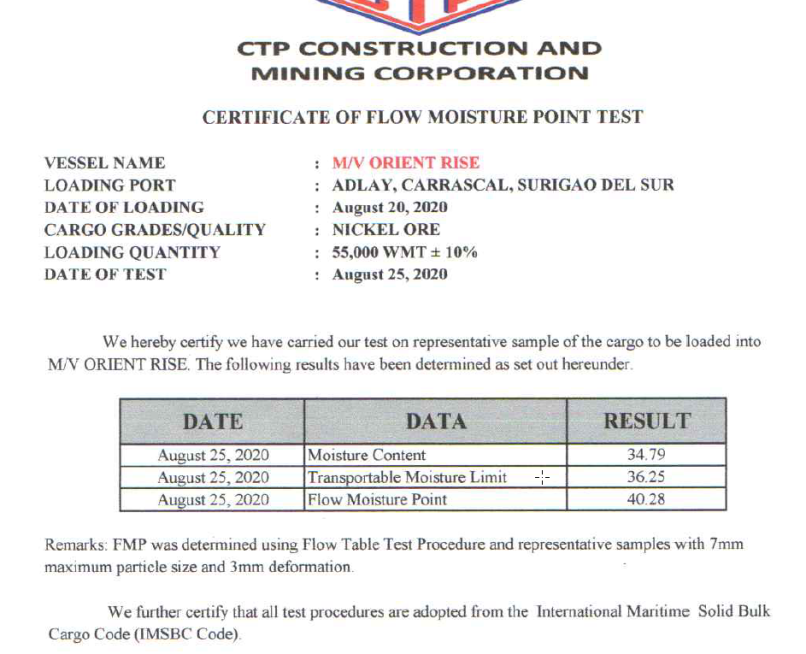 CTP CONSTRUCTION AND MINING CORPORATION

CERTIFICATE OF FLOW MOISTURE POINT TEST

VESSEL NAME : M/V ORIENT RISE
LOADING PORT : ADLAY, CARRASCAL, SURIGAO DEL SUR
DATE OF LOADING : August 20, 2020
CARGO GRADES/QUALITY : NICKEL ORE
LOADING QUANTITY : 55,000 WMT ± 10%
DATE OF TEST : August 25, 2020

We hereby certify we have carried our test on representative sample of the cargo to be loaded into M/V ORIENT RISE. The following results have been determined as set out hereunder.

| DATE | DATA | RESULT |
|---|---|---|
| August 25, 2020 | Moisture Content | 34.79 |
| August 25, 2020 | Transportable Moisture Limit | 36.25 |
| August 25, 2020 | Flow Moisture Point | 40.28 |

Remarks: FMP was determined using Flow Table Test Procedure and representative samples with 7mm maximum particle size and 3mm deformation.

We further certify that all test procedures are adopted from the International Maritime Solid Bulk Cargo Code (IMSBC Code).